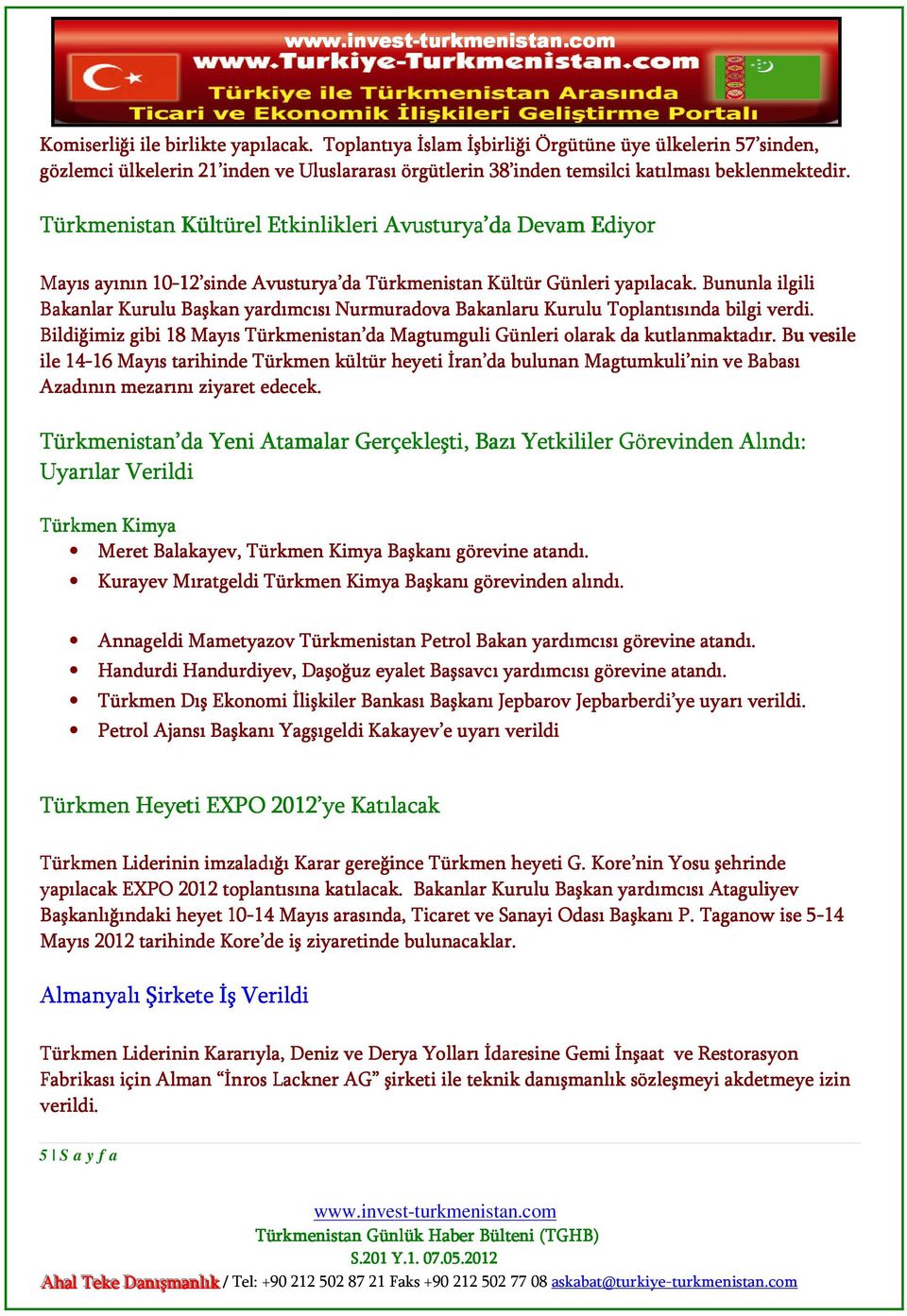 www.invest-turkmenistan.com
www.Turkiye-Turkmenistan.com
Türkiye ile Türkmenistan Arasında
Ticari ve Ekonomik İlişkileri Geliştirme Portalı

Komiserliği ile birlikte yapılacak. Toplantıya İslam İşbirliği Örgütüne üye ülkelerin 57'sinden, gözlemci ülkelerin 21'inden ve Uluslararası örgütlerin 38'inden temsilci katılması beklenmektedir.

Türkmenistan Kültürel Etkinlikleri Avusturya'da Devam Ediyor

Mayıs ayının 10-12'sinde Avusturya'da Türkmenistan Kültür Günleri yapılacak. Bununla ilgili Bakanlar Kurulu Başkan yardımcısı Nurmuradova Bakanlaru Kurulu Toplantısında bilgi verdi. Bildiğimiz gibi 18 Mayıs Türkmenistan'da Magtumguli Günleri olarak da kutlanmaktadır. Bu vesile ile 14-16 Mayıs tarihinde Türkmen kültür heyeti İran'da bulunan Magtumkuli'nin ve Babası Azadının mezarını ziyaret edecek.

Türkmenistan'da Yeni Atamalar Gerçekleşti, Bazı Yetkililer Görevinden Alındı: Uyarılar Verildi

Türkmen Kimya
• Meret Balakayev, Türkmen Kimya Başkanı görevine atandı.
• Kurayev Mıratgeldi Türkmen Kimya Başkanı görevinden alındı.

• Annageldi Mametyazov Türkmenistan Petrol Bakan yardımcısı görevine atandı.
• Handurdi Handurdiyev, Daşoğuz eyalet Başsavcı yardımcısı görevine atandı.
• Türkmen Dış Ekonomi İlişkiler Bankası Başkanı Jepbarov Jepbarberdi'ye uyarı verildi.
• Petrol Ajansı Başkanı Yagşıgeldi Kakayev'e uyarı verildi

Türkmen Heyeti EXPO 2012'ye Katılacak

Türkmen Liderinin imzaladığı Karar gereğince Türkmen heyeti G. Kore'nin Yosu şehrinde yapılacak EXPO 2012 toplantısına katılacak. Bakanlar Kurulu Başkan yardımcısı Ataguliyev Başkanlığındaki heyet 10-14 Mayıs arasında, Ticaret ve Sanayi Odası Başkanı P. Taganow ise 5-14 Mayıs 2012 tarihinde Kore'de iş ziyaretinde bulunacaklar.

Almanyalı Şirkete İş Verildi

Türkmen Liderinin Kararıyla, Deniz ve Derya Yolları İdaresine Gemi İnşaat ve Restorasyon Fabrikası için Alman "İnros Lackner AG" şirketi ile teknik danışmanlık sözleşmeyi akdetmeye izin verildi.

5 | S a y f a

www.invest-turkmenistan.com
Türkmenistan Günlük Haber Bülteni (TGHB)
S.201 Y.1. 07.05.2012
Ahal Teke Danışmanlık / Tel: +90 212 502 87 21 Faks +90 212 502 77 08 askabat@turkiye-turkmenistan.com